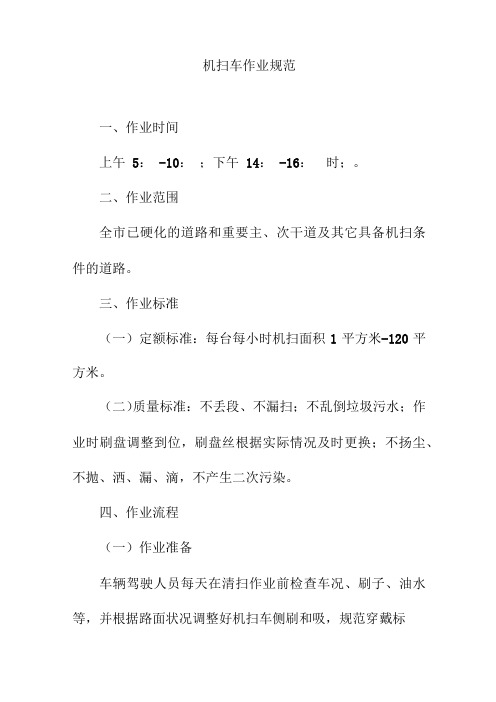 机扫车作业规范

一、作业时间

上午 5： -10： ；下午 14： -16： 时：。

二、作业范围

全市已硬化的道路和重要主、次干道及其它具备机扫条件的道路。

三、作业标准

（一）定额标准：每台每小时机扫面积 1 平方米-120 平方米。

（二）质量标准：不丢段、不漏扫；不乱倒垃圾污水；作业时刷盘调整到位，刷盘丝根据实际情况及时更换；不扬尘、不抛、洒、漏、滴，不产生二次污染。

四、作业流程

（一）作业准备

车辆驾驶人员每天在清扫作业前检查车况、刷子、油水等，并根据路面状况调整好机扫车侧刷和吸，规范穿戴标